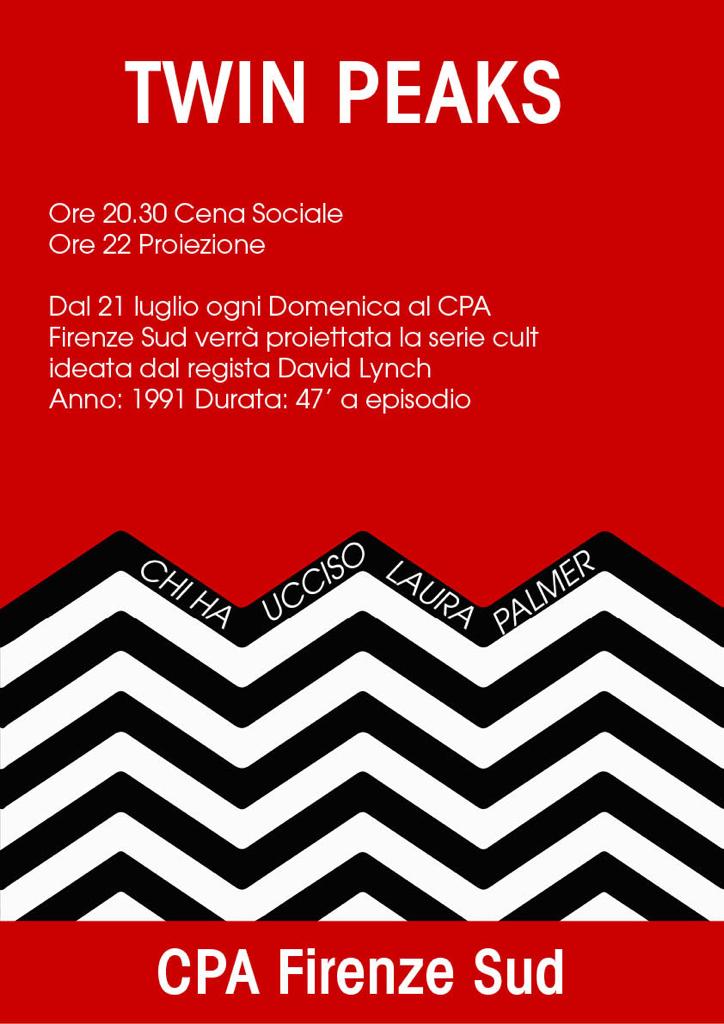 TWIN PEAKS

Ore 20.30 Cena Sociale
Ore 22 Proiezione

Dal 21 luglio ogni Domenica al CPA Firenze Sud verrà proiettata la serie cult ideata dal regista David Lynch
Anno: 1991 Durata: 47' a episodio

CHI HA UCCISO LAURA PALMER

CPA Firenze Sud